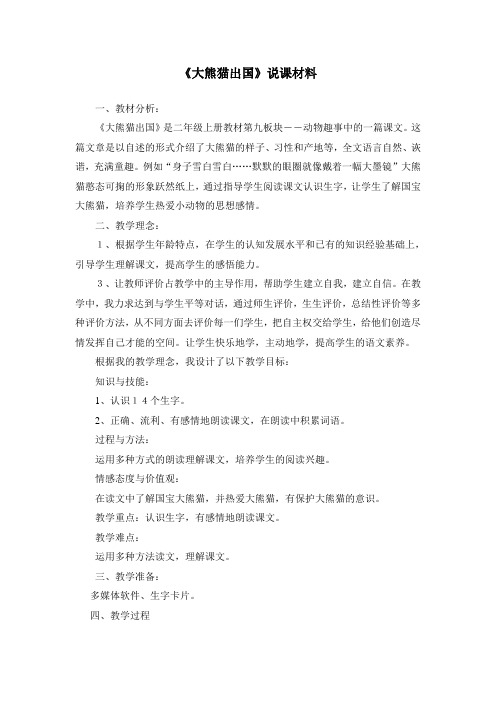 《大熊猫出国》说课材料

一、教材分析：

《大熊猫出国》是二年级上册教材第九板块——动物趣事中的一篇课文。这篇文章是以自述的形式介绍了大熊猫的样子、习性和产地等，全文语言自然、诙谐，充满童趣。例如“身子雪白雪白……默默的眼圈就像戴着一幅大墨镜”大熊猫憨态可掬的形象跃然纸上，通过指导学生阅读课文认识生字，让学生了解国宝大熊猫，培养学生热爱小动物的思想感情。

二、教学理念：

１、根据学生年龄特点，在学生的认知发展水平和已有的知识经验基础上，引导学生理解课文，提高学生的感悟能力。

３、让教师评价占教学中的主导作用，帮助学生建立自我，建立自信。在教学中，我力求达到与学生平等对话，通过师生评价，生生评价，总结性评价等多种评价方法，从不同方面去评价每一们学生，把自主权交给学生，给他们创造尽情发挥自己才能的空间。让学生快乐地学，主动地学，提高学生的语文素养。

根据我的教学理念，我设计了以下教学目标：

知识与技能：

1、认识１４个生字。

2、正确、流利、有感情地朗读课文，在朗读中积累词语。

过程与方法：

运用多种方式的朗读理解课文，培养学生的阅读兴趣。

情感态度与价值观：

在读文中了解国宝大熊猫，并热爱大熊猫，有保护大熊猫的意识。

教学重点：认识生字，有感情地朗读课文。

教学难点：

运用多种方法读文，理解课文。

三、教学准备：

多媒体软件、生字卡片。

四、教学过程